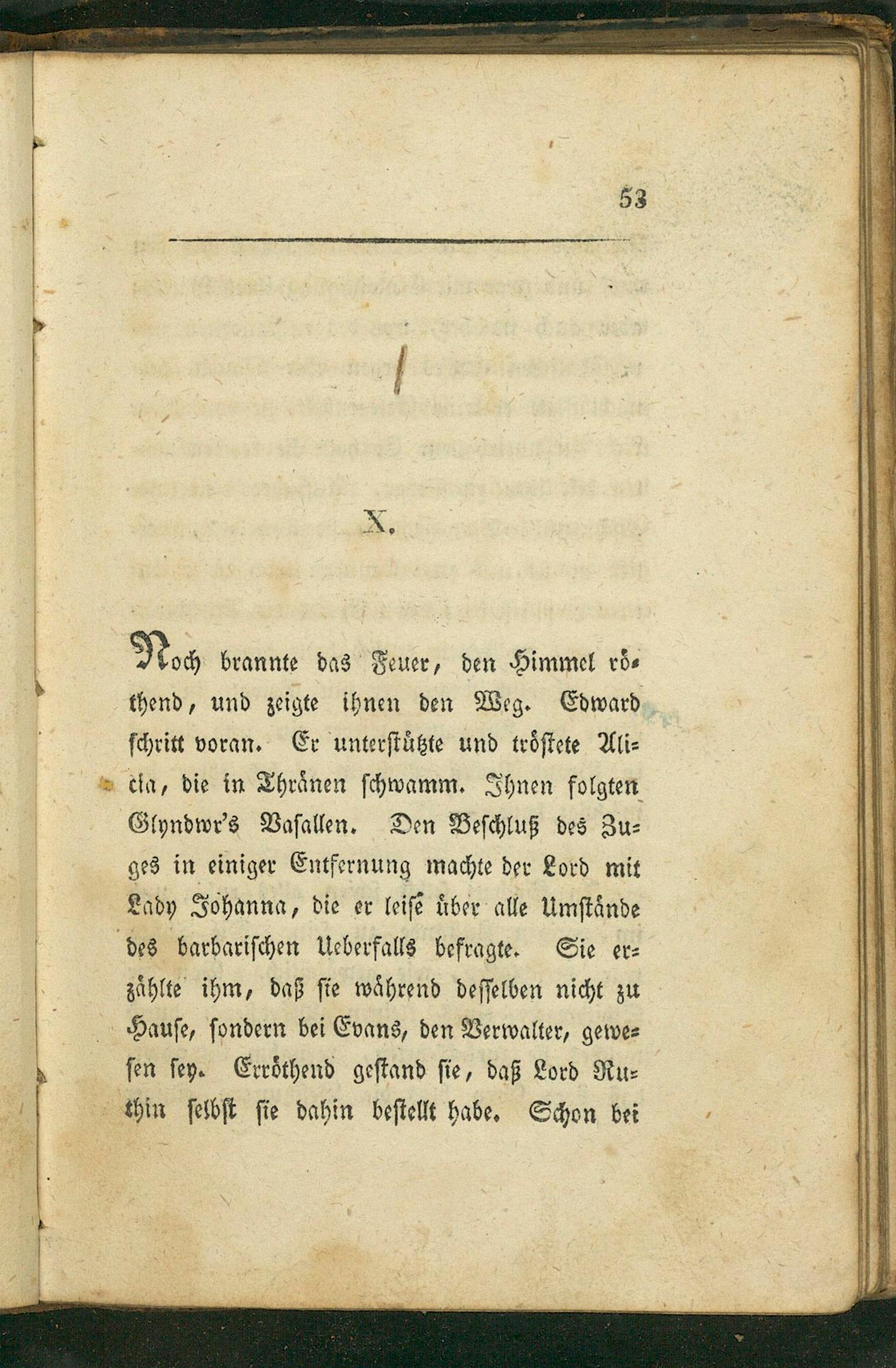 53

X.

Noch brannte das Feuer, den Himmel röthend, und zeigte ihnen den Weg. Edward schritt voran. Er unterstützte und tröstete Alicia, die in Thränen schwamm. Ihnen folgten Glyndwr's Vasallen. Den Beschluß des Zuges in einiger Entfernung machte der Lord mit Lady Johanna, die er leise über alle Umstände des barbarischen Ueberfalls befragte. Sie erzählte ihm, daß sie während desselben nicht zu Hause, sondern bei Evans, den Verwalter, gewesen sey. Erröthend gestand sie, daß Lord Ruthin selbst sie dahin bestellt habe. Schon bei